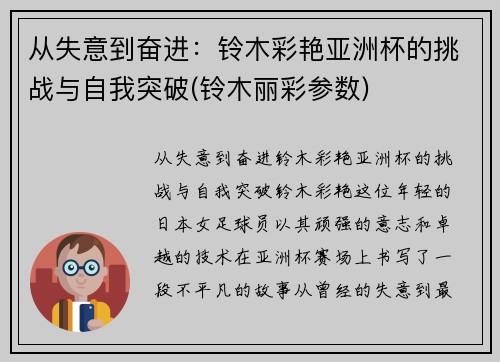 从失意到奋进：铃木彩艳亚洲杯的挑战与自我突破(铃木丽彩参数)

从失意到奋进铃木彩艳亚洲杯的挑战与自我突破铃木彩艳这位年轻的日本女足球员以其顽强的意志和卓越的技术在亚洲杯赛场上书写了一段不平凡的故事从曾经的失意到最